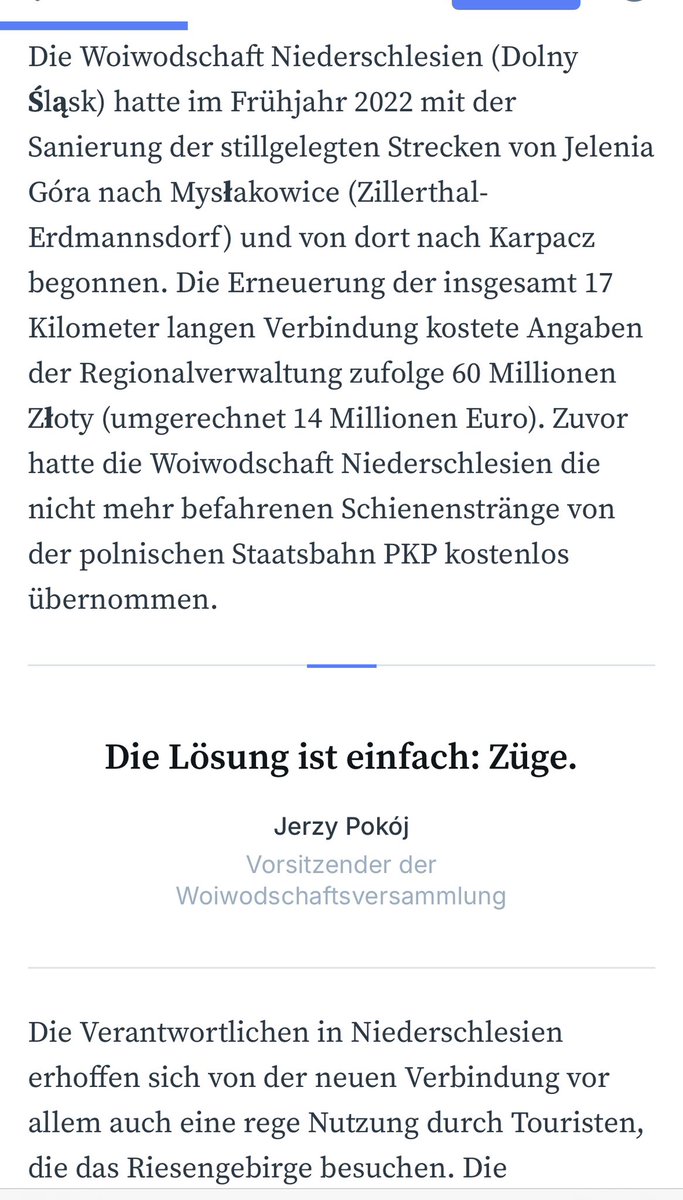 Die Woiwodschaft Niederschlesien (Dolny Śląsk) hatte im Frühjahr 2022 mit der Sanierung der stillgelegten Strecken von Jelenia Góra nach Mysłakowice (Zillerthal-Erdmannsdorf) und von dort nach Karpacz begonnen. Die Erneuerung der insgesamt 17 Kilometer langen Verbindung kostete Angaben der Regionalverwaltung zufolge 60 Millionen Złoty (umgerechnet 14 Millionen Euro). Zuvor hatte die Woiwodschaft Niederschlesien die nicht mehr befahrenen Schienenstränge von der polnischen Staatsbahn PKP kostenlos übernommen.

Die Lösung ist einfach: Züge.

Jerzy Pokój

Vorsitzender der Woiwodschaftsversammlung

Die Verantwortlichen in Niederschlesien erhoffen sich von der neuen Verbindung vor allem auch eine rege Nutzung durch Touristen, die das Riesengebirge besuchen. Die